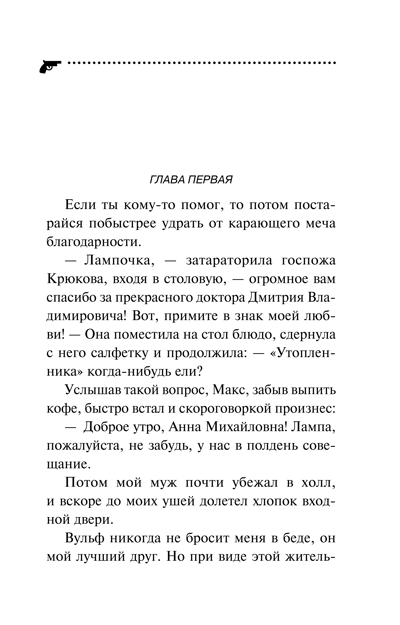 ГЛАВА ПЕРВАЯ

Если ты кому-то помог, то потом постарайся побыстрее удрать от карающего меча благодарности.

— Лампочка, — затараторила госпожа Крюкова, входя в столовую, — огромное вам спасибо за прекрасного доктора Дмитрия Владимировича! Вот, примите в знак моей любви! — Она поместила на стол блюдо, сдернула с него салфетку и продолжила: — «Утопленника» когда-нибудь ели?

Услышав такой вопрос, Макс, забыв выпить кофе, быстро встал и скороговоркой произнес:

— Доброе утро, Анна Михайловна! Лампа, пожалуйста, не забудь, у нас в полдень совещание.

Потом мой муж почти убежал в холл, и вскоре до моих ушей долетел хлопок входной двери.

Вульф никогда не бросит меня в беде, он мой лучший друг. Но при виде этой житель-